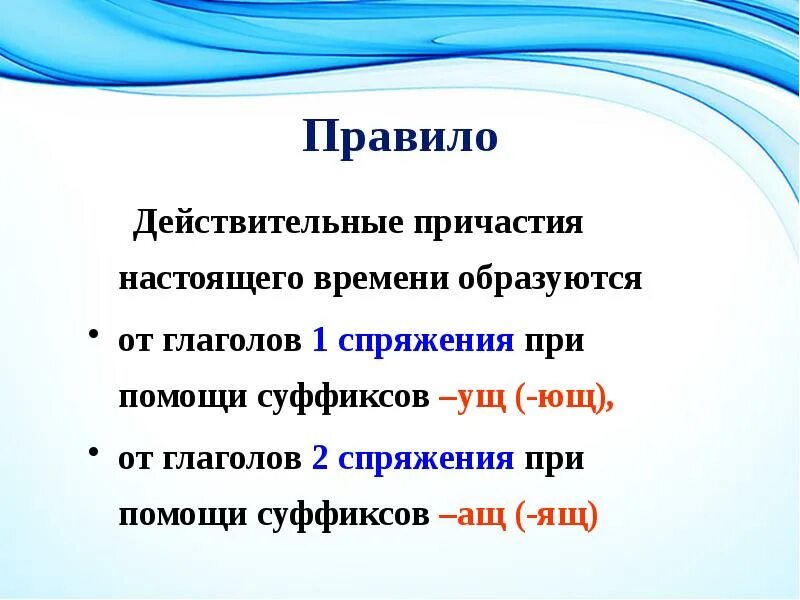 Правило

Действительные причастия настоящего времени образуются

• от глаголов 1 спряжения при помощи суффиксов –ущ (-ющ),
• от глаголов 2 спряжения при помощи суффиксов –ащ (-ящ)